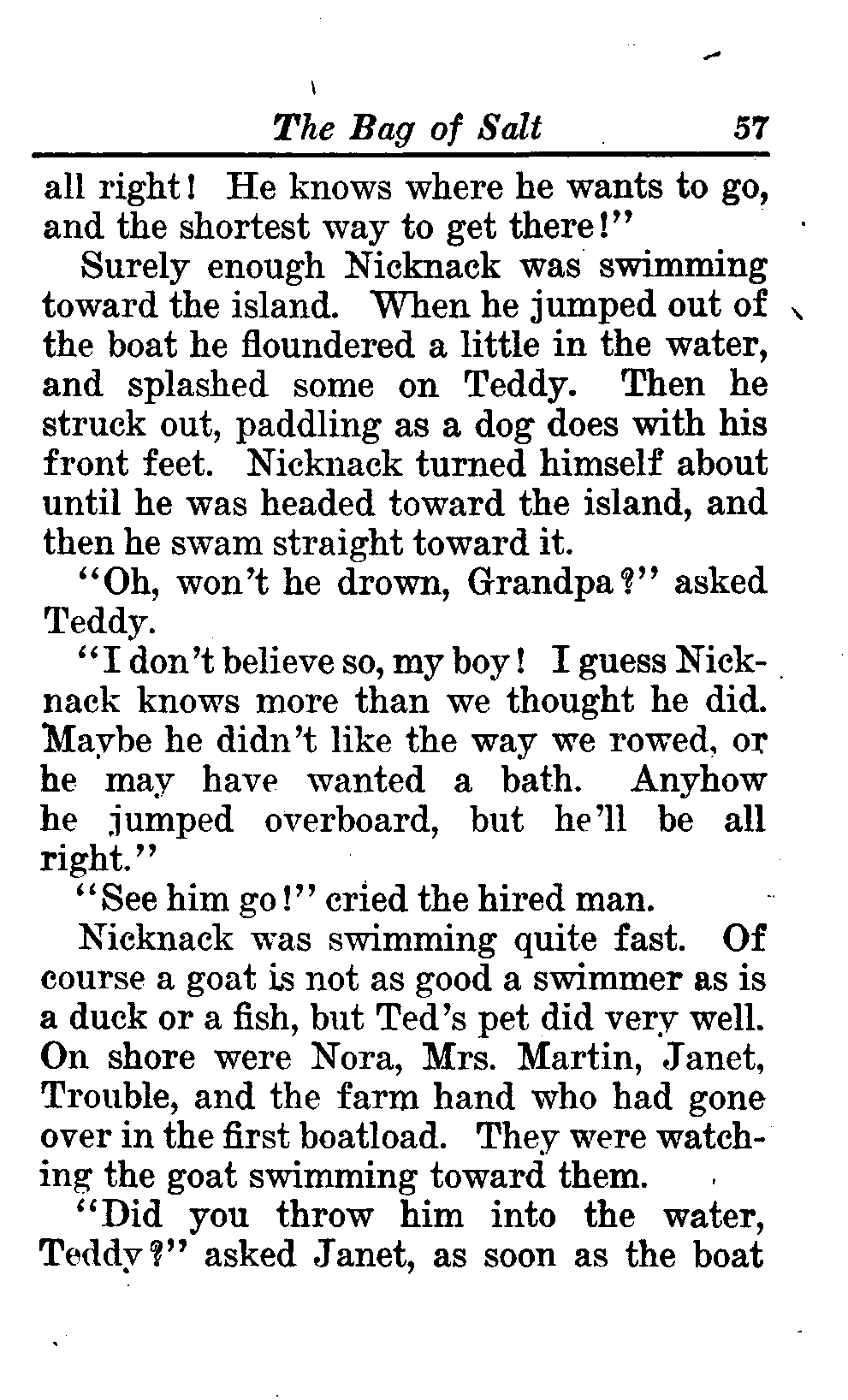 The Bag of Salt 57

all right! He knows where he wants to go, and the shortest way to get there!"

Surely enough Nicknack was swimming toward the island. When he jumped out of the boat he floundered a little in the water, and splashed some on Teddy. Then he struck out, paddling as a dog does with his front feet. Nicknack turned himself about until he was headed toward the island, and then he swam straight toward it.

"Oh, won't he drown, Grandpa?" asked Teddy.

"I don't believe so, my boy! I guess Nicknack knows more than we thought he did. Maybe he didn't like the way we rowed, or he may have wanted a bath. Anyhow he jumped overboard, but he'll be all right."

"See him go!" cried the hired man.

Nicknack was swimming quite fast. Of course a goat is not as good a swimmer as is a duck or a fish, but Ted's pet did very well. On shore were Nora, Mrs. Martin, Janet, Trouble, and the farm hand who had gone over in the first boatload. They were watching the goat swimming toward them.

"Did you throw him into the water, Teddy?" asked Janet, as soon as the boat